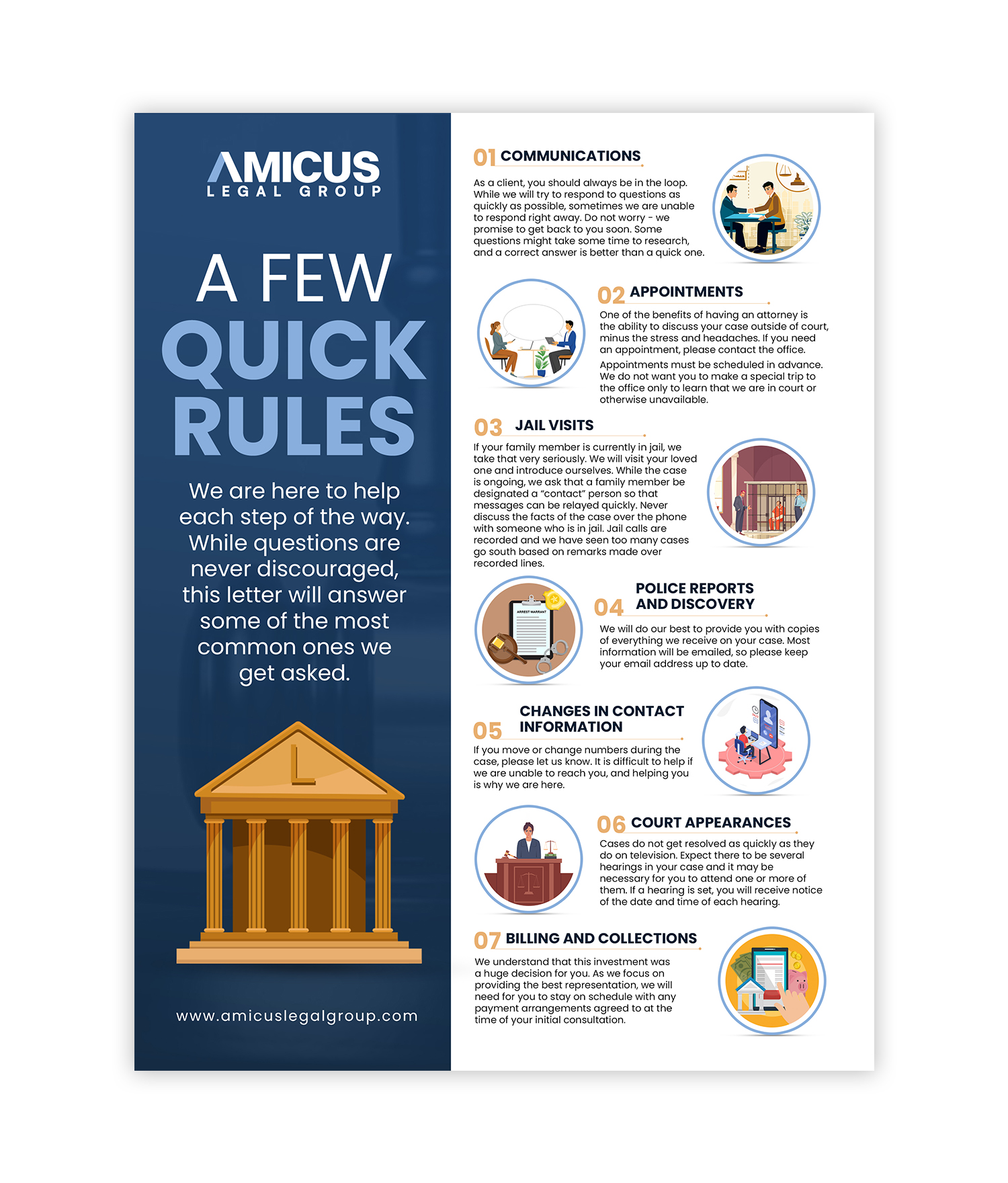 AMICUS
LEGAL GROUP

A FEW
QUICK
RULES

We are here to help each step of the way. While questions are never discouraged, this letter will answer some of the most common ones we get asked.

www.amicuslegalgroup.com

01 COMMUNICATIONS

As a client, you should always be in the loop. While we will try to respond to questions as quickly as possible, sometimes we are unable to respond right away. Do not worry - we promise to get back to you soon. Some questions might take some time to research, and a correct answer is better than a quick one.

02 APPOINTMENTS

One of the benefits of having an attorney is the ability to discuss your case outside of court, minus the stress and headaches. If you need an appointment, please contact the office.

Appointments must be scheduled in advance. We do not want you to make a special trip to the office only to learn that we are in court or otherwise unavailable.

03 JAIL VISITS

If your family member is currently in jail, we take that very seriously. We will visit your loved one and introduce ourselves. While the case is ongoing, we ask that a family member be designated a "contact" person so that messages can be relayed quickly. Never discuss the facts of the case over the phone with someone who is in jail. Jail calls are recorded and we have seen too many cases go south based on remarks made over recorded lines.

ARREST WARRANT

04 POLICE REPORTS AND DISCOVERY

We will do our best to provide you with copies of everything we receive on your case. Most information will be emailed, so please keep your email address up to date.

05 CHANGES IN CONTACT INFORMATION

If you move or change numbers during the case, please let us know. It is difficult to help if we are unable to reach you, and helping you is why we are here.

06 COURT APPEARANCES

Cases do not get resolved as quickly as they do on television. Expect there to be several hearings in your case and it may be necessary for you to attend one or more of them. If a hearing is set, you will receive notice of the date and time of each hearing.

07 BILLING AND COLLECTIONS

We understand that this investment was a huge decision for you. As we focus on providing the best representation, we will need for you to stay on schedule with any payment arrangements agreed to at the time of your initial consultation.